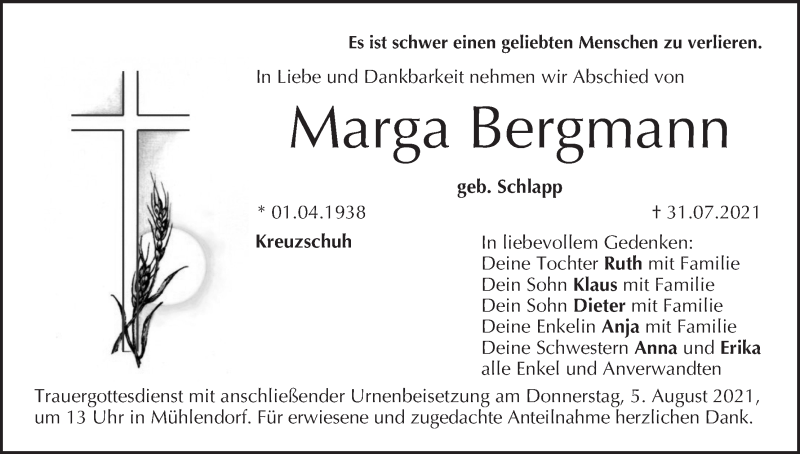 Es ist schwer einen geliebten Menschen zu verlieren.

In Liebe und Dankbarkeit nehmen wir Abschied von

Marga Bergmann

geb. Schlapp

* 01.04.1938

† 31.07.2021

Kreuzschuh

In liebevollem Gedenken:
Deine Tochter Ruth mit Familie
Dein Sohn Klaus mit Familie
Dein Sohn Dieter mit Familie
Deine Enkelin Anja mit Familie
Deine Schwestern Anna und Erika
alle Enkel und Anverwandten

Trauergottesdienst mit anschließender Urnenbeisetzung am Donnerstag, 5. August 2021, um 13 Uhr in Mühlendorf. Für erwiesene und zugedachte Anteilnahme herzlichen Dank.